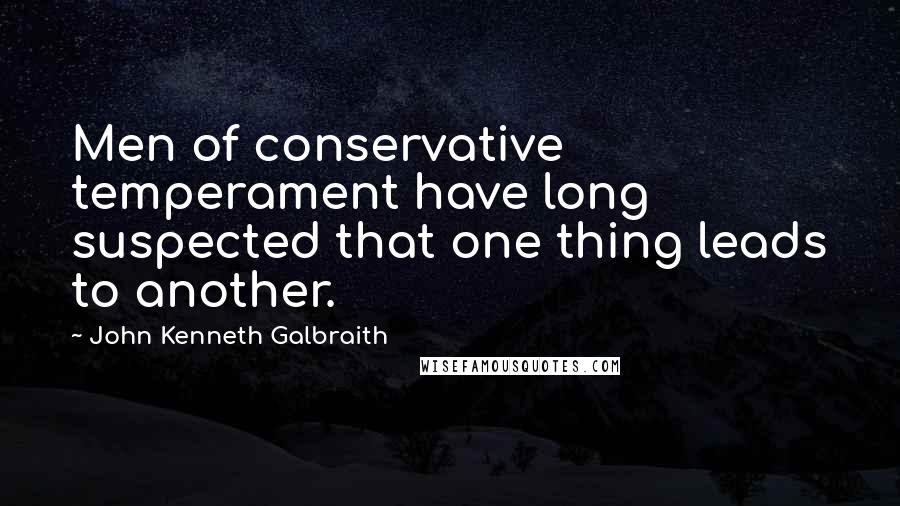 Men of conservative temperament have long suspected that one thing leads to another.

~ John Kenneth Galbraith

WISEFAMOUSQUOTES.COM